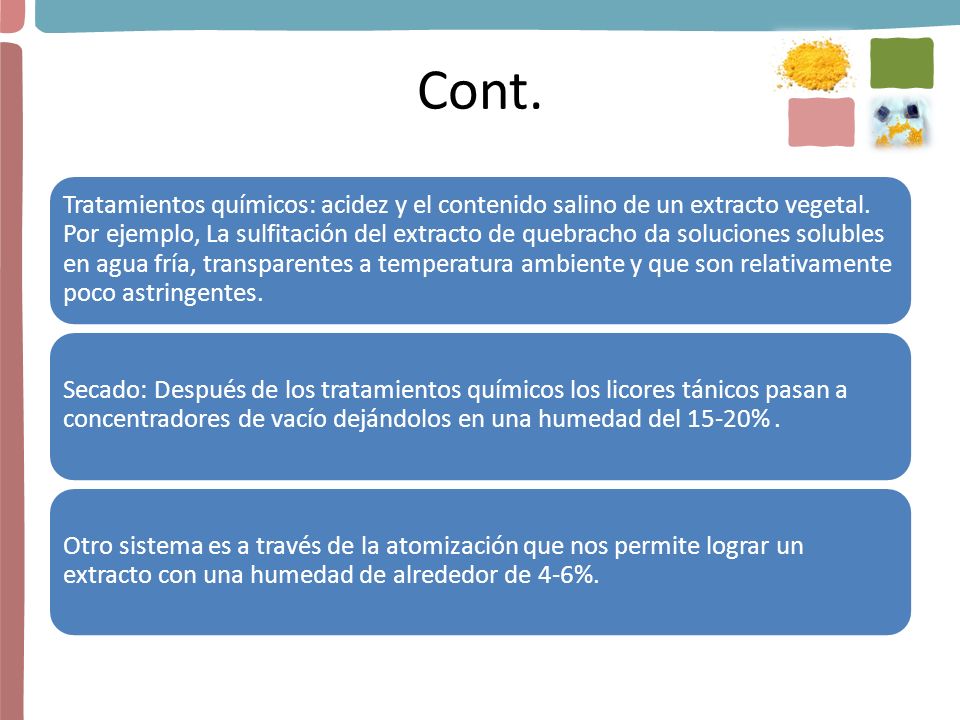 Cont.

Tratamientos químicos: acidez y el contenido salino de un extracto vegetal. Por ejemplo, La sulfitación del extracto de quebracho da soluciones solubles en agua fría, transparentes a temperatura ambiente y que son relativamente poco astringentes.

Secado: Después de los tratamientos químicos los licores tánicos pasan a concentradores de vacío dejándolos en una humedad del 15-20%.

Otro sistema es a través de la atomización que nos permite lograr un extracto con una humedad de alrededor de 4-6%.